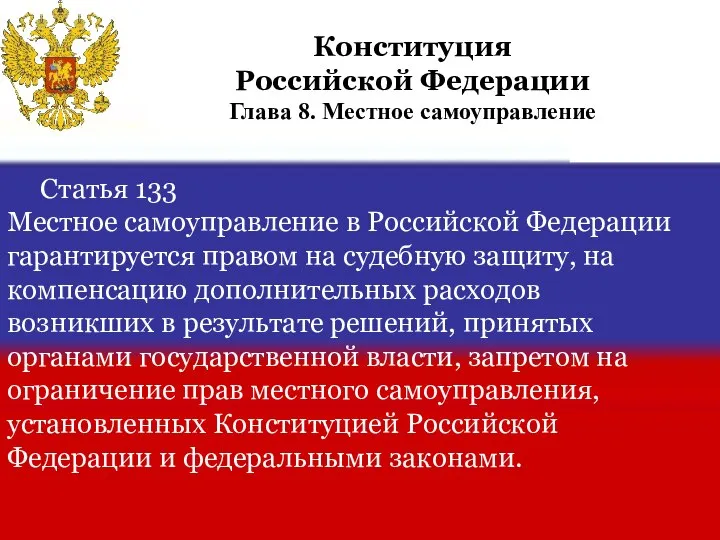 Конституция Российской Федерации
Глава 8. Местное самоуправление

Статья 133
Местное самоуправление в Российской Федерации гарантируется правом на судебную защиту, на компенсацию дополнительных расходов возникших в результате решений, принятых органами государственной власти, запретом на ограничение прав местного самоуправления, установленных Конституцией Российской Федерации и федеральными законами.